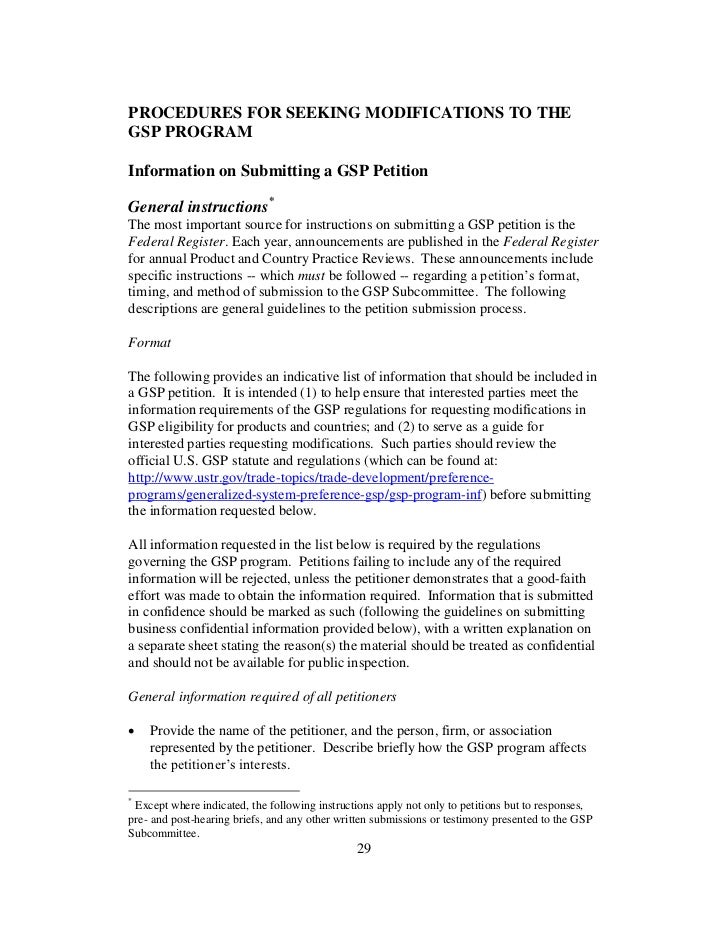 PROCEDURES FOR SEEKING MODIFICATIONS TO THE GSP PROGRAM

Information on Submitting a GSP Petition

General instructions*

The most important source for instructions on submitting a GSP petition is the Federal Register. Each year, announcements are published in the Federal Register for annual Product and Country Practice Reviews. These announcements include specific instructions -- which must be followed -- regarding a petition's format, timing, and method of submission to the GSP Subcommittee. The following descriptions are general guidelines to the petition submission process.

Format

The following provides an indicative list of information that should be included in a GSP petition. It is intended (1) to help ensure that interested parties meet the information requirements of the GSP regulations for requesting modifications in GSP eligibility for products and countries; and (2) to serve as a guide for interested parties requesting modifications. Such parties should review the official U.S. GSP statute and regulations (which can be found at: http://www.ustr.gov/trade-topics/trade-development/preference-programs/generalized-system-preference-gsp/gsp-program-inf) before submitting the information requested below.

All information requested in the list below is required by the regulations governing the GSP program. Petitions failing to include any of the required information will be rejected, unless the petitioner demonstrates that a good-faith effort was made to obtain the information required. Information that is submitted in confidence should be marked as such (following the guidelines on submitting business confidential information provided below), with a written explanation on a separate sheet stating the reason(s) the material should be treated as confidential and should not be available for public inspection.

General information required of all petitioners

• Provide the name of the petitioner, and the person, firm, or association represented by the petitioner. Describe briefly how the GSP program affects the petitioner's interests.

* Except where indicated, the following instructions apply not only to petitions but to responses, pre- and post-hearing briefs, and any other written submissions or testimony presented to the GSP Subcommittee.

29